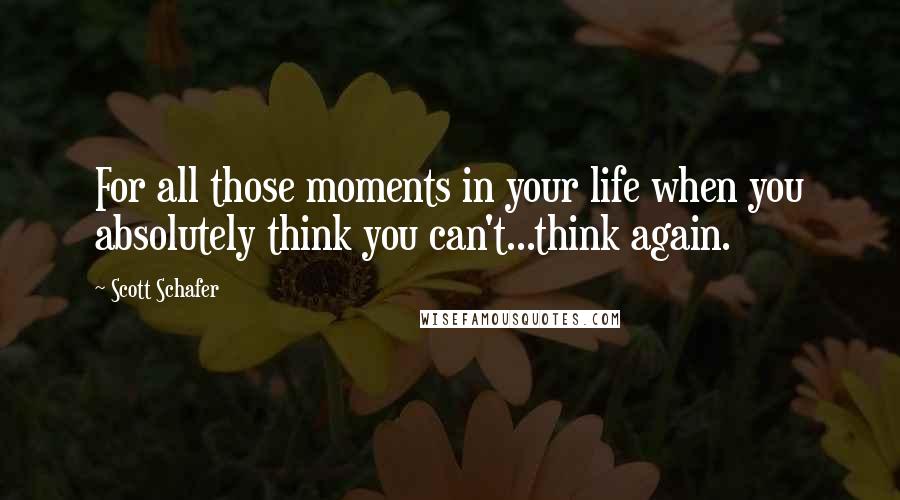 For all those moments in your life when you absolutely think you can't...think again.

~ Scott Schafer

WISEFAMOUSQUOTES.COM